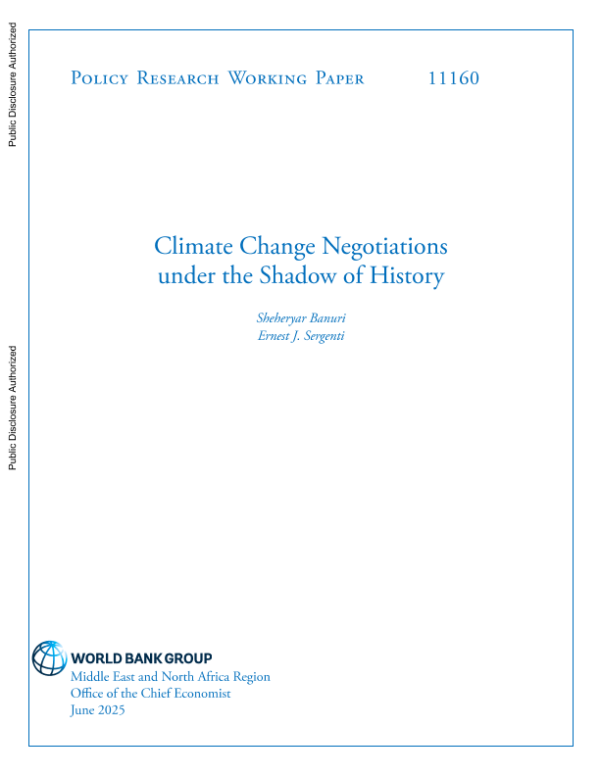 Public Disclosure Authorized

Public Disclosure Authorized

Policy Research Working Paper 11160

Climate Change Negotiations under the Shadow of History

Sheheryar Banuri
Ernest J. Sergenti

WORLD BANK GROUP
Middle East and North Africa Region
Office of the Chief Economist
June 2025